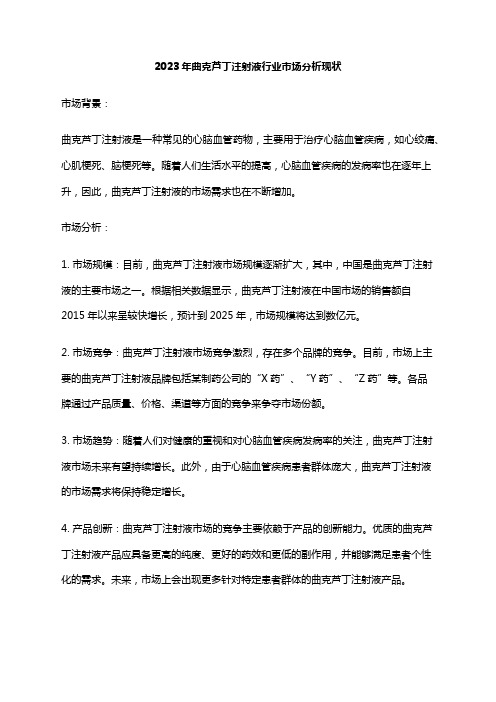 2023 年曲克芦丁注射液行业市场分析现状

市场背景：

曲克芦丁注射液是一种常见的心脑血管药物，主要用于治疗心脑血管疾病，如心绞痛、心肌梗死、脑梗死等。随着人们生活水平的提高，心脑血管疾病的发病率也在逐年上升，因此，曲克芦丁注射液的市场需求也在不断增加。

市场分析：

1. 市场规模：目前，曲克芦丁注射液市场规模逐渐扩大，其中，中国是曲克芦丁注射液的主要市场之一。根据相关数据显示，曲克芦丁注射液在中国市场的销售额自 2015 年以来呈较快增长，预计到 2025 年，市场规模将达到数亿元。

2. 市场竞争：曲克芦丁注射液市场竞争激烈，存在多个品牌的竞争。目前，市场上主要的曲克芦丁注射液品牌包括某制药公司的“X 药”、“Y 药”、“Z 药”等。各品牌通过产品质量、价格、渠道等方面的竞争来争夺市场份额。

3. 市场趋势：随着人们对健康的重视和对心脑血管疾病发病率的关注，曲克芦丁注射液市场未来有望持续增长。此外，由于心脑血管疾病患者群体庞大，曲克芦丁注射液的市场需求将保持稳定增长。

4. 产品创新：曲克芦丁注射液市场的竞争主要依赖于产品的创新能力。优质的曲克芦丁注射液产品应具备更高的纯度、更好的药效和更低的副作用，并能够满足患者个性化的需求。未来，市场上会出现更多针对特定患者群体的曲克芦丁注射液产品。